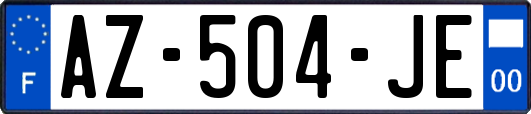 F
AZ-504-JE
00